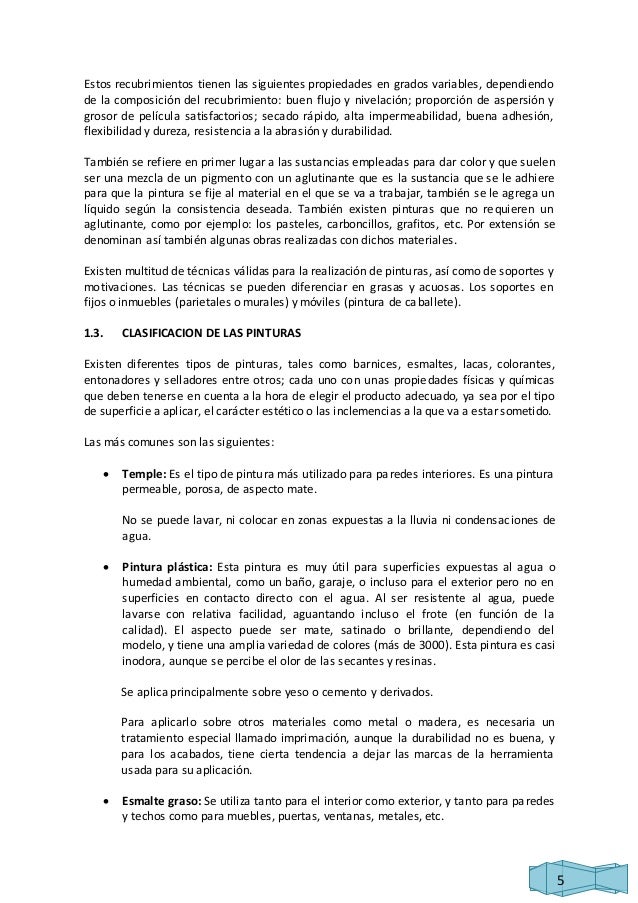 Estos recubrimientos tienen las siguientes propiedades en grados variables, dependiendo de la composición del recubrimiento: buen flujo y nivelación; proporción de aspersión y grosor de película satisfactorios; secado rápido, alta impermeabilidad, buena adhesión, flexibilidad y dureza, resistencia a la abrasión y durabilidad.

También se refiere en primer lugar a las sustancias empleadas para dar color y que suelen ser una mezcla de un pigmento con un aglutinante que es la sustancia que se le adhiere para que la pintura se fije al material en el que se va a trabajar, también se le agrega un líquido según la consistencia deseada. También existen pinturas que no requieren un aglutinante, como por ejemplo: los pasteles, carboncillos, grafitos, etc. Por extensión se denominan así también algunas obras realizadas con dichos materiales.

Existen multitud de técnicas válidas para la realización de pinturas, así como de soportes y motivaciones. Las técnicas se pueden diferenciar en grasas y acuosas. Los soportes en fijos o inmuebles (parietales o murales) y móviles (pintura de caballete).

1.3. CLASIFICACION DE LAS PINTURAS

Existen diferentes tipos de pinturas, tales como barnices, esmaltes, lacas, colorantes, entonadores y selladores entre otros; cada uno con unas propiedades físicas y químicas que deben tenerse en cuenta a la hora de elegir el producto adecuado, ya sea por el tipo de superficie a aplicar, el carácter estético o las inclemencias a la que va a estar sometido.

Las más comunes son las siguientes:

• Temple: Es el tipo de pintura más utilizado para paredes interiores. Es una pintura permeable, porosa, de aspecto mate.

No se puede lavar, ni colocar en zonas expuestas a la lluvia ni condensaciones de agua.

• Pintura plástica: Esta pintura es muy útil para superficies expuestas al agua o humedad ambiental, como un baño, garaje, o incluso para el exterior pero no en superficies en contacto directo con el agua. Al ser resistente al agua, puede lavarse con relativa facilidad, aguantando incluso el frote (en función de la calidad). El aspecto puede ser mate, satinado o brillante, dependiendo del modelo, y tiene una amplia variedad de colores (más de 3000). Esta pintura es casi inodora, aunque se percibe el olor de las secantes y resinas.

Se aplica principalmente sobre yeso o cemento y derivados.

Para aplicarlo sobre otros materiales como metal o madera, es necesaria un tratamiento especial llamado imprimación, aunque la durabilidad no es buena, y para los acabados, tiene cierta tendencia a dejar las marcas de la herramienta usada para su aplicación.

• Esmalte graso: Se utiliza tanto para el interior como exterior, y tanto para paredes y techos como para muebles, puertas, ventanas, metales, etc.

5